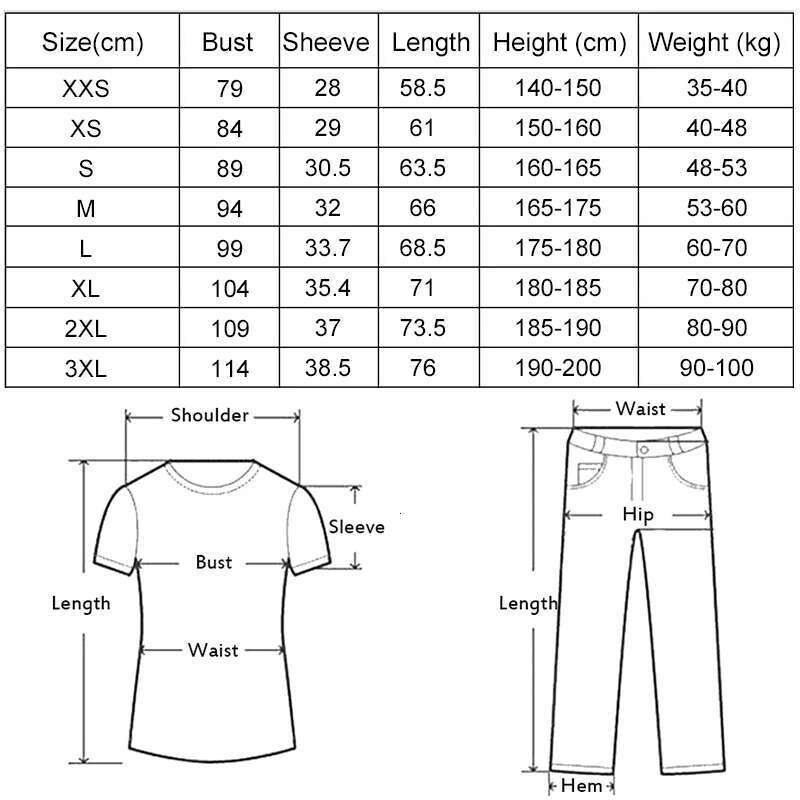 | Size(cm) | Bust | Sheeve | Length | Height (cm) | Weight (kg) |
|---|---|---|---|---|---|
| XXS | 79 | 28 | 58.5 | 140-150 | 35-40 |
| XS | 84 | 29 | 61 | 150-160 | 40-48 |
| S | 89 | 30.5 | 63.5 | 160-165 | 48-53 |
| M | 94 | 32 | 66 | 165-175 | 53-60 |
| L | 99 | 33.7 | 68.5 | 175-180 | 60-70 |
| XL | 104 | 35.4 | 71 | 180-185 | 70-80 |
| 2XL | 109 | 37 | 73.5 | 185-190 | 80-90 |
| 3XL | 114 | 38.5 | 76 | 190-200 | 90-100 |

Shoulder
Sleeve
Bust
Length
Waist

Waist
Hip
Length
Hem